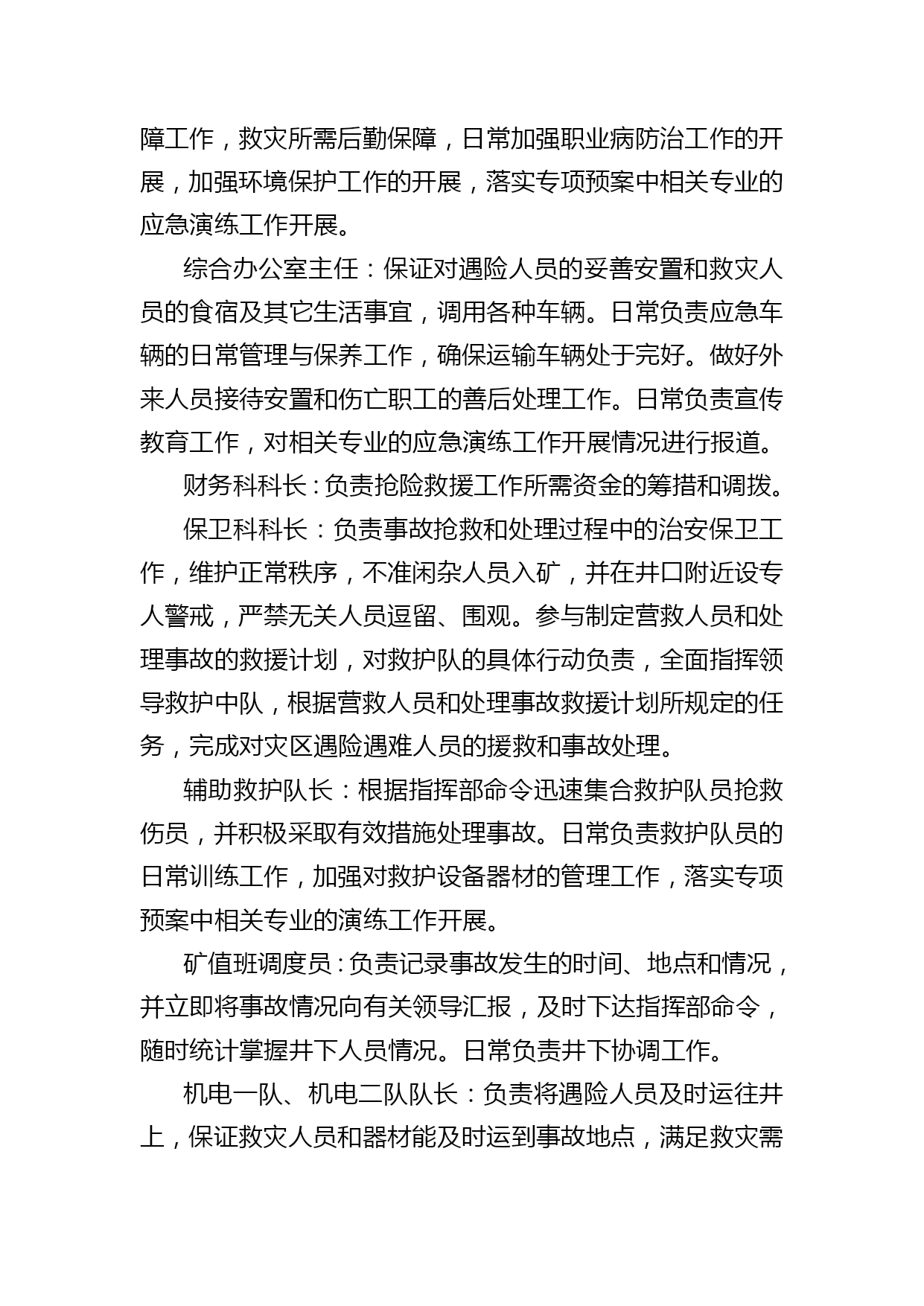 障工作，救灾所需后勤保障，日常加强职业病防治工作的开展，加强环境保护工作的开展，落实专项预案中相关专业的应急演练工作开展。

综合办公室主任：保证对遇险人员的妥善安置和救灾人员的食宿及其它生活事宜，调用各种车辆。日常负责应急车辆的日常管理与保养工作，确保运输车辆处于完好。做好外来人员接待安置和伤亡职工的善后处理工作。日常负责宣传教育工作，对相关专业的应急演练工作开展情况进行报道。

财务科科长：负责抢险救援工作所需资金的筹措和调拨。

保卫科科长：负责事故抢救和处理过程中的治安保卫工作，维护正常秩序，不准闲杂人员入矿，并在井口附近设专人警戒，严禁无关人员逗留、围观。参与制定营救人员和处理事故的救援计划，对救护队的具体行动负责，全面指挥领导救护中队，根据营救人员和处理事故救援计划所规定的任务，完成对灾区遇险遇难人员的援救和事故处理。

辅助救护队长：根据指挥部命令迅速集合救护队员抢救伤员，并积极采取有效措施处理事故。日常负责救护队员的日常训练工作，加强对救护设备器材的管理工作，落实专项预案中相关专业的演练工作开展。

矿值班调度员：负责记录事故发生的时间、地点和情况，并立即将事故情况向有关领导汇报，及时下达指挥部命令，随时统计掌握井下人员情况。日常负责井下协调工作。

机电一队、机电二队队长：负责将遇险人员及时运往井上，保证救灾人员和器材能及时运到事故地点，满足救灾需